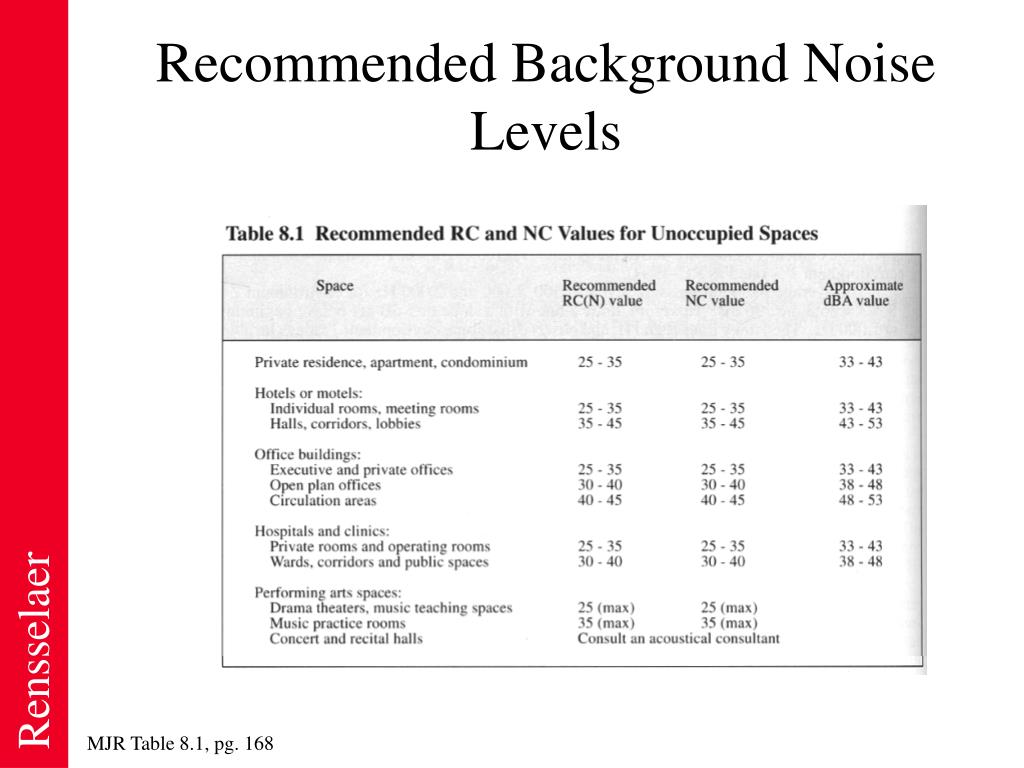 Recommended Background Noise Levels

Table 8.1 Recommended RC and NC Values for Unoccupied Spaces

| Space | Recommended RC(N) value | Recommended NC value | Approximate dBA value |
|---|---|---|---|
| Private residence, apartment, condominium | 25 - 35 | 25 - 35 | 33 - 43 |
| Hotels or motels: | | | |
| Individual rooms, meeting rooms | 25 - 35 | 25 - 35 | 33 - 43 |
| Halls, corridors, lobbies | 35 - 45 | 35 - 45 | 43 - 53 |
| Office buildings: | | | |
| Executive and private offices | 25 - 35 | 25 - 35 | 33 - 43 |
| Open plan offices | 30 - 40 | 30 - 40 | 38 - 48 |
| Circulation areas | 40 - 45 | 40 - 45 | 48 - 53 |
| Hospitals and clinics: | | | |
| Private rooms and operating rooms | 25 - 35 | 25 - 35 | 33 - 43 |
| Wards, corridors and public spaces | 30 - 40 | 30 - 40 | 38 - 48 |
| Performing arts spaces: | | | |
| Drama theaters, music teaching spaces | 25 (max) | 25 (max) | |
| Music practice rooms | 35 (max) | 35 (max) | |
| Concert and recital halls | Consult an acoustical consultant | | |

Rensselaer

MJR Table 8.1, pg. 168